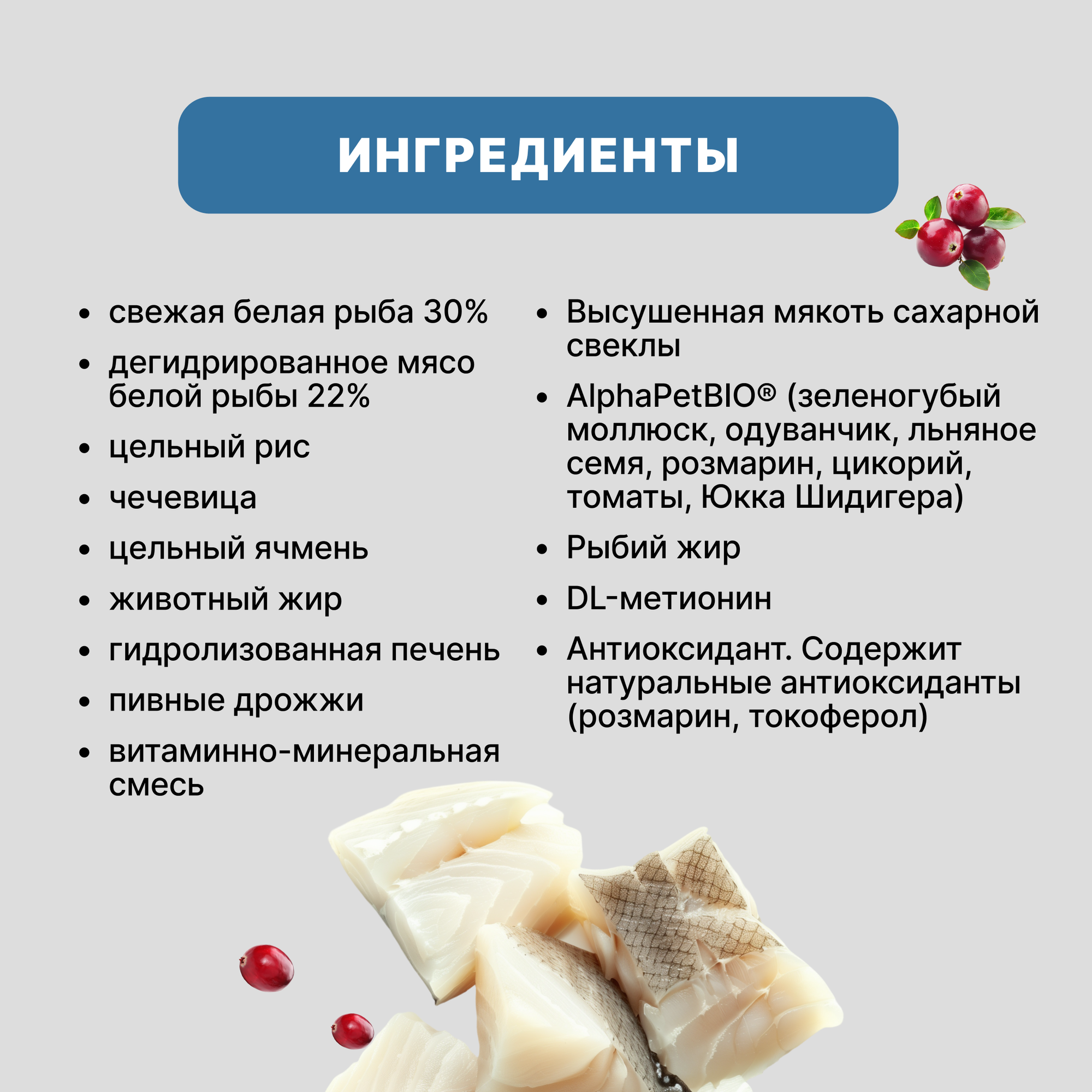 ИНГРЕДИЕНТЫ

• свежая белая рыба 30%
• дегидрированное мясо белой рыбы 22%
• цельный рис
• чечевица
• цельный ячмень
• животный жир
• гидролизованная печень
• пивные дрожжи
• витаминно-минеральная смесь

• Высушенная мякоть сахарной свеклы
• AlphaPetBIO® (зеленогубый моллюск, одуванчик, льняное семя, розмарин, цикорий, томаты, Юкка Шидигера)
• Рыбий жир
• DL-метионин
• Антиоксидант. Содержит натуральные антиоксиданты (розмарин, токоферол)